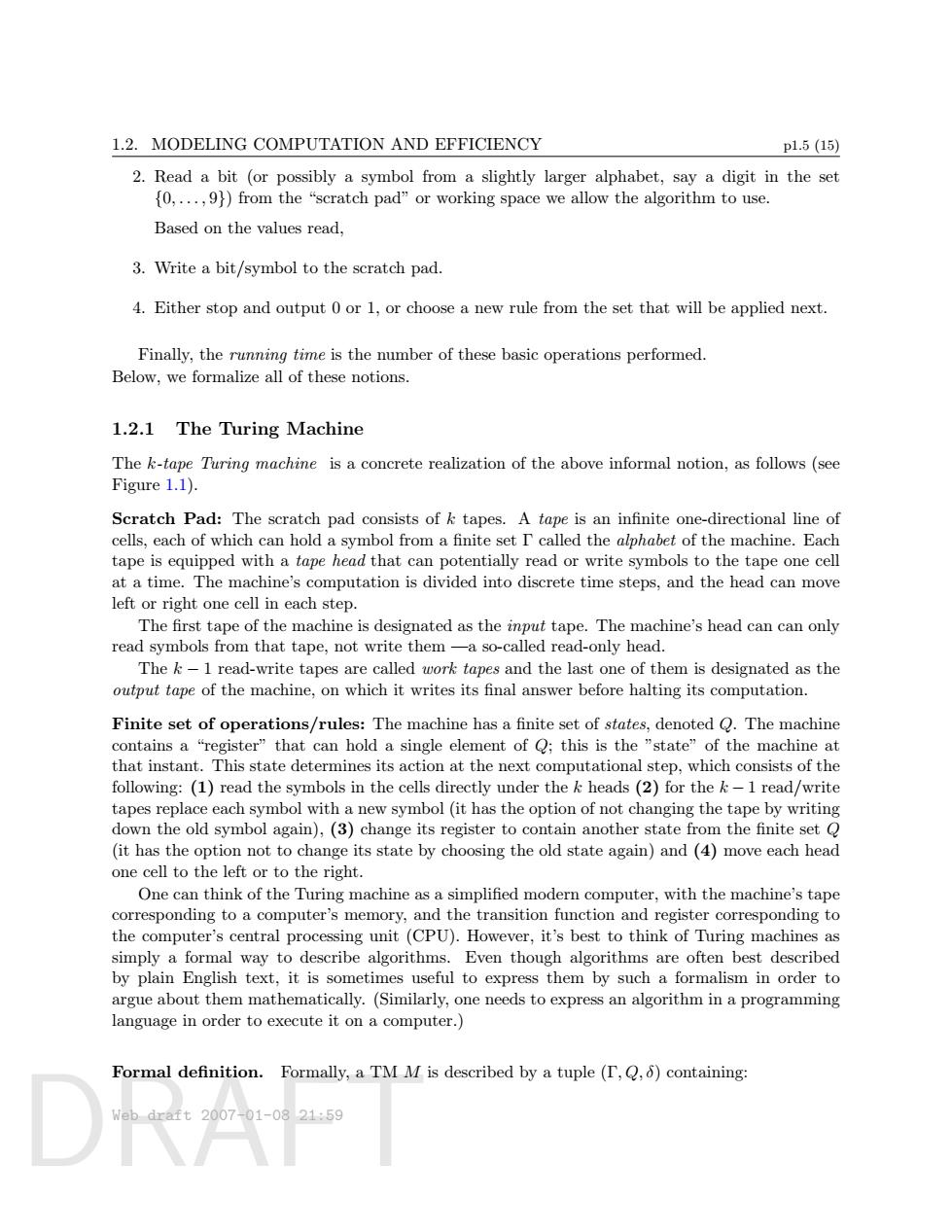 1.2. MODELING COMPUTATION AND EFFICIENCY p1.5 (15)

2. Read a bit (or possibly a symbol from a slightly larger alphabet, say a digit in the set $\{0, \ldots, 9\}$) from the "scratch pad" or working space we allow the algorithm to use.

Based on the values read,

3. Write a bit/symbol to the scratch pad.

4. Either stop and output 0 or 1, or choose a new rule from the set that will be applied next.

Finally, the running time is the number of these basic operations performed.
Below, we formalize all of these notions.

1.2.1 The Turing Machine

The $k$-tape Turing machine is a concrete realization of the above informal notion, as follows (see Figure 1.1).

Scratch Pad: The scratch pad consists of $k$ tapes. A tape is an infinite one-directional line of cells, each of which can hold a symbol from a finite set $\Gamma$ called the alphabet of the machine. Each tape is equipped with a tape head that can potentially read or write symbols to the tape one cell at a time. The machine's computation is divided into discrete time steps, and the head can move left or right one cell in each step.

The first tape of the machine is designated as the input tape. The machine's head can can only read symbols from that tape, not write them —a so-called read-only head.

The $k-1$ read-write tapes are called work tapes and the last one of them is designated as the output tape of the machine, on which it writes its final answer before halting its computation.

Finite set of operations/rules: The machine has a finite set of states, denoted $Q$. The machine contains a "register" that can hold a single element of $Q$; this is the "state" of the machine at that instant. This state determines its action at the next computational step, which consists of the following: (1) read the symbols in the cells directly under the $k$ heads (2) for the $k-1$ read/write tapes replace each symbol with a new symbol (it has the option of not changing the tape by writing down the old symbol again), (3) change its register to contain another state from the finite set $Q$ (it has the option not to change its state by choosing the old state again) and (4) move each head one cell to the left or to the right.

One can think of the Turing machine as a simplified modern computer, with the machine's tape corresponding to a computer's memory, and the transition function and register corresponding to the computer's central processing unit (CPU). However, it's best to think of Turing machines as simply a formal way to describe algorithms. Even though algorithms are often best described by plain English text, it is sometimes useful to express them by such a formalism in order to argue about them mathematically. (Similarly, one needs to express an algorithm in a programming language in order to execute it on a computer.)

Formal definition. Formally, a TM $M$ is described by a tuple $(\Gamma, Q, \delta)$ containing:

Web draft 2007-01-08 21:59

DRAFT